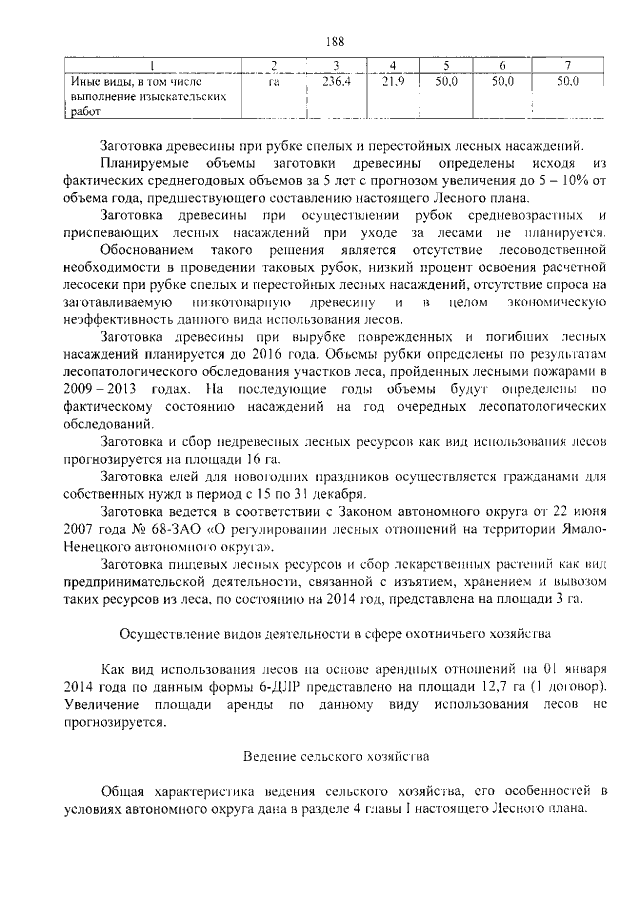 188

| 1 | 2 | 3 | 4 | 5 | 6 | 7 |
|---|---|---|---|---|---|---|
| Иные виды, в том числе выполнение изыскательских работ | га | 236,4 | 21,9 | 50,0 | 50,0 | 50,0 |

Заготовка древесины при рубке спелых и перестойных лесных насаждений.

Планируемые объемы заготовки древесины определены исходя из фактических среднегодовых объемов за 5 лет с прогнозом увеличения до 5 – 10% от объема года, предшествующего составлению настоящего Лесного плана.

Заготовка древесины при осуществлении рубок средневозрастных и приспевающих лесных насаждений при уходе за лесами не планируется.

Обоснованием такого решения является отсутствие лесоводственной необходимости в проведении таковых рубок, низкий процент освоения расчетной лесосеки при рубке спелых и перестойных лесных насаждений, отсутствие спроса на заготавливаемую низкотоварную древесину и в целом экономическую неэффективность данного вида использования лесов.

Заготовка древесины при вырубке поврежденных и погибших лесных насаждений планируется до 2016 года. Объемы рубки определены по результатам лесопатологического обследования участков леса, пройденных лесными пожарами в 2009 – 2013 годах. На последующие годы объемы будут определены по фактическому состоянию насаждений на год очередных лесопатологических обследований.

Заготовка и сбор недревесных лесных ресурсов как вид использования лесов прогнозируется на площади 16 га.

Заготовка елей для новогодних праздников осуществляется гражданами для собственных нужд в период с 15 по 31 декабря.

Заготовка ведется в соответствии с Законом автономного округа от 22 июня 2007 года № 68-ЗАО «О регулировании лесных отношений на территории Ямало-Ненецкого автономного округа».

Заготовка пищевых лесных ресурсов и сбор лекарственных растений как вид предпринимательской деятельности, связанной с изъятием, хранением и вывозом таких ресурсов из леса, по состоянию на 2014 год, представлена на площади 3 га.

Осуществление видов деятельности в сфере охотничьего хозяйства

Как вид использования лесов на основе арендных отношений на 01 января 2014 года по данным формы 6-ДЛР представлено на площади 12,7 га (1 договор). Увеличение площади аренды по данному виду использования лесов не прогнозируется.

Ведение сельского хозяйства

Общая характеристика ведения сельского хозяйства, его особенностей в условиях автономного округа дана в разделе 4 главы I настоящего Лесного плана.